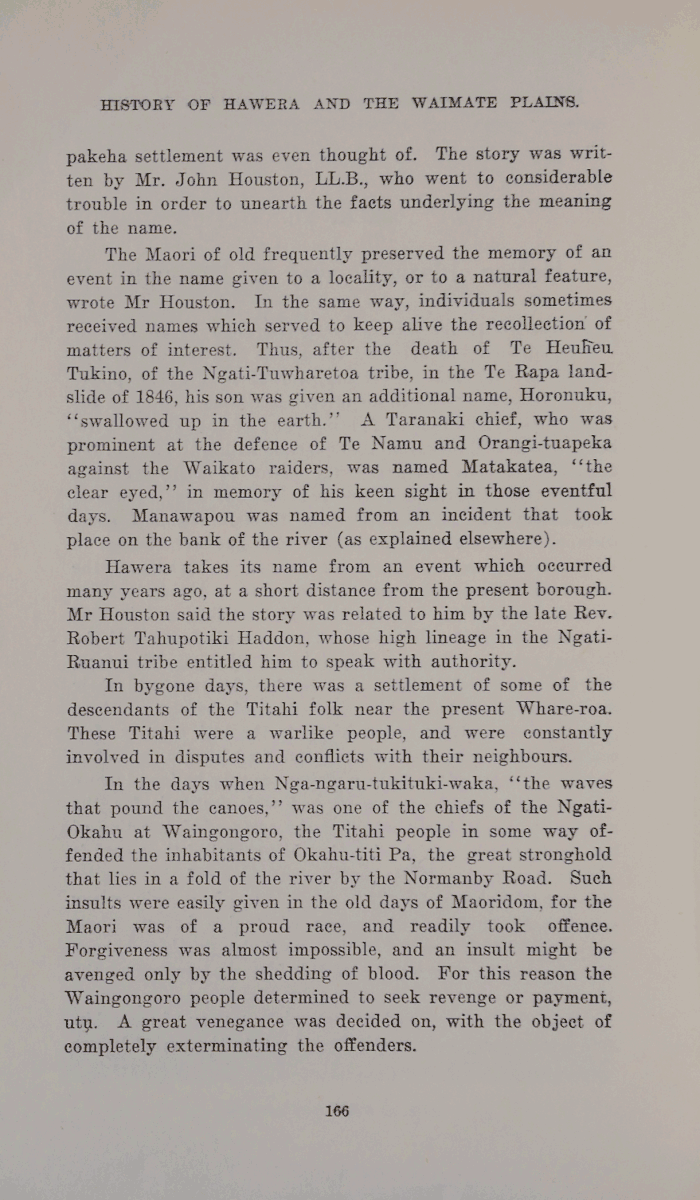 HISTORY OF HAWERA AND THE WAIMATE PLAINS.

pakeha settlement was even thought of. The story was written by Mr. John Houston, LL.B., who went to considerable trouble in order to unearth the facts underlying the meaning of the name.

The Maori of old frequently preserved the memory of an event in the name given to a locality, or to a natural feature, wrote Mr Houston. In the same way, individuals sometimes received names which served to keep alive the recollection of matters of interest. Thus, after the death of Te Heuheu Tukino, of the Ngati-Tuwharetoa tribe, in the Te Rapa landslide of 1846, his son was given an additional name, Horonuku, "swallowed up in the earth." A Taranaki chief, who was prominent at the defence of Te Namu and Orangi-tuapeka against the Waikato raiders, was named Matakatea, "the clear eyed," in memory of his keen sight in those eventful days. Manawapou was named from an incident that took place on the bank of the river (as explained elsewhere).

Hawera takes its name from an event which occurred many years ago, at a short distance from the present borough. Mr Houston said the story was related to him by the late Rev. Robert Tahupotiki Haddon, whose high lineage in the Ngati-Ruanui tribe entitled him to speak with authority.

In bygone days, there was a settlement of some of the descendants of the Titahi folk near the present Whare-roa. These Titahi were a warlike people, and were constantly involved in disputes and conflicts with their neighbours.

In the days when Nga-ngaru-tukituki-waka, "the waves that pound the canoes," was one of the chiefs of the Ngati-Okahu at Waingongoro, the Titahi people in some way offended the inhabitants of Okahu-titi Pa, the great stronghold that lies in a fold of the river by the Normanby Road. Such insults were easily given in the old days of Maoridom, for the Maori was of a proud race, and readily took offence. Forgiveness was almost impossible, and an insult might be avenged only by the shedding of blood. For this reason the Waingongoro people determined to seek revenge or payment, utu. A great venegance was decided on, with the object of completely exterminating the offenders.

166